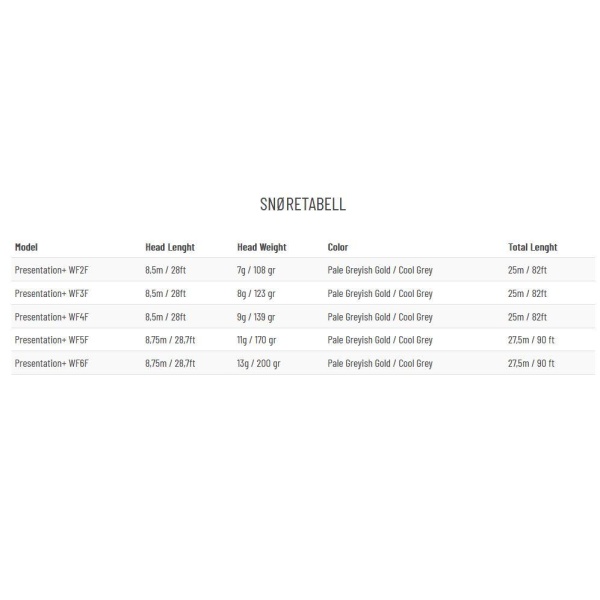 SNØRETABELL

| Model | Head Lenght | Head Weight | Color | Total Lenght |
|---|---|---|---|---|
| Presentation+ WF2F | 8,5m / 28ft | 7g / 108 gr | Pale Greyish Gold / Cool Grey | 25m / 82ft |
| Presentation+ WF3F | 8,5m / 28ft | 8g / 123 gr | Pale Greyish Gold / Cool Grey | 25m / 82ft |
| Presentation+ WF4F | 8,5m / 28ft | 9g / 139 gr | Pale Greyish Gold / Cool Grey | 25m / 82ft |
| Presentation+ WF5F | 8,75m / 28,7ft | 11g / 170 gr | Pale Greyish Gold / Cool Grey | 27,5m / 90 ft |
| Presentation+ WF6F | 8,75m / 28,7ft | 13g / 200 gr | Pale Greyish Gold / Cool Grey | 27,5m / 90 ft |